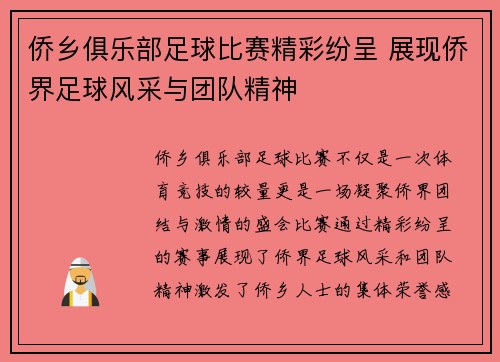 侨乡俱乐部足球比赛精彩纷呈 展现侨界足球风采与团队精神

侨乡俱乐部足球比赛不仅是一次体育竞技的较量更是一场凝聚侨界团结与激情的盛会比赛通过精彩纷呈的赛事展现了侨界足球风采和团队精神激发了侨乡人士的集体荣誉感